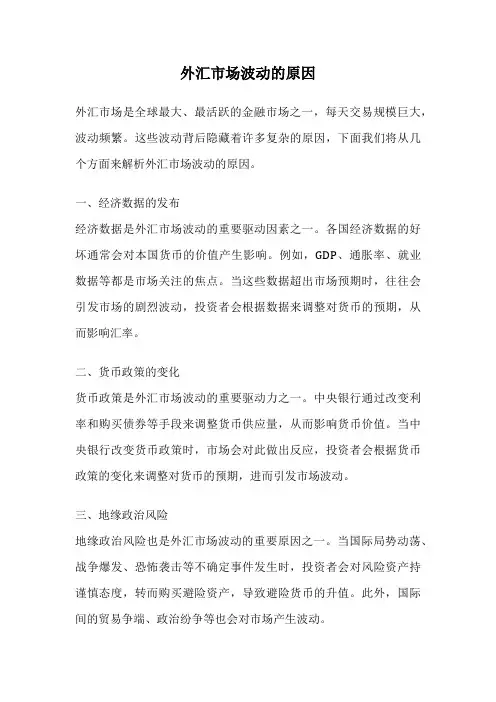 外汇市场波动的原因

外汇市场是全球最大、最活跃的金融市场之一，每天交易规模巨大，波动频繁。这些波动背后隐藏着许多复杂的原因，下面我们将从几个方面来解析外汇市场波动的原因。

一、经济数据的发布

经济数据是外汇市场波动的重要驱动因素之一。各国经济数据的好坏通常会对本国货币的价值产生影响。例如，GDP、通胀率、就业数据等都是市场关注的焦点。当这些数据超出市场预期时，往往会引发市场的剧烈波动，投资者会根据数据来调整对货币的预期，从而影响汇率。

二、货币政策的变化

货币政策是外汇市场波动的重要驱动力之一。中央银行通过改变利率和购买债券等手段来调整货币供应量，从而影响货币价值。当中央银行改变货币政策时，市场会对此做出反应，投资者会根据货币政策的变化来调整对货币的预期，进而引发市场波动。

三、地缘政治风险

地缘政治风险也是外汇市场波动的重要原因之一。当国际局势动荡、战争爆发、恐怖袭击等不确定事件发生时，投资者会对风险资产持谨慎态度，转而购买避险资产，导致避险货币的升值。此外，国际间的贸易争端、政治纷争等也会对市场产生波动。